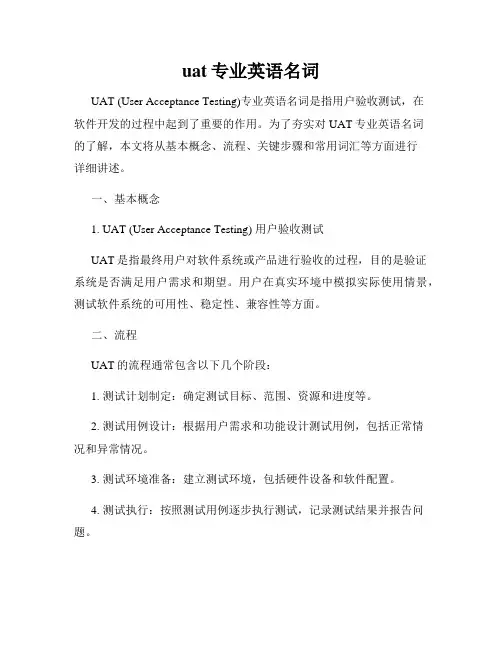 uat 专业英语名词

UAT (User Acceptance Testing)专业英语名词是指用户验收测试，在软件开发的过程中起到了重要的作用。为了夯实对 UAT 专业英语名词的了解，本文将从基本概念、流程、关键步骤和常用词汇等方面进行详细讲述。

一、基本概念

1. UAT (User Acceptance Testing) 用户验收测试

UAT 是指最终用户对软件系统或产品进行验收的过程，目的是验证系统是否满足用户需求和期望。用户在真实环境中模拟实际使用情景，测试软件系统的可用性、稳定性、兼容性等方面。

二、流程

UAT 的流程通常包含以下几个阶段：

1. 测试计划制定：确定测试目标、范围、资源和进度等。

2. 测试用例设计：根据用户需求和功能设计测试用例，包括正常情况和异常情况。

3. 测试环境准备：建立测试环境，包括硬件设备和软件配置。

4. 测试执行：按照测试用例逐步执行测试，记录测试结果并报告问题。